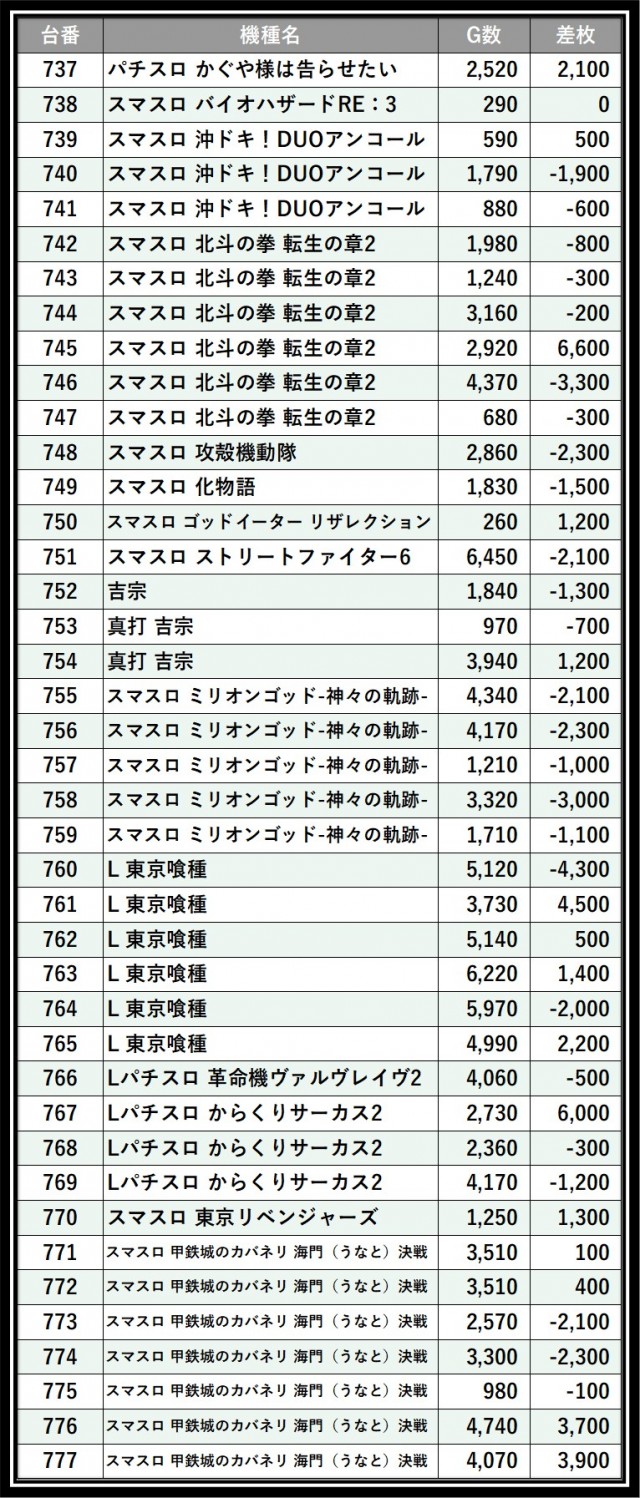 | 台番 | 機種名 | G数 | 差枚 |
|---|---|---|---|
| 737 | パチスロ かぐや様は告らせたい | 2,520 | 2,100 |
| 738 | スマスロ バイオハザードRE：3 | 290 | 0 |
| 739 | スマスロ 沖ドキ！DUOアンコール | 590 | 500 |
| 740 | スマスロ 沖ドキ！DUOアンコール | 1,790 | -1,900 |
| 741 | スマスロ 沖ドキ！DUOアンコール | 880 | -600 |
| 742 | スマスロ 北斗の拳 転生の章2 | 1,980 | -800 |
| 743 | スマスロ 北斗の拳 転生の章2 | 1,240 | -300 |
| 744 | スマスロ 北斗の拳 転生の章2 | 3,160 | -200 |
| 745 | スマスロ 北斗の拳 転生の章2 | 2,920 | 6,600 |
| 746 | スマスロ 北斗の拳 転生の章2 | 4,370 | -3,300 |
| 747 | スマスロ 北斗の拳 転生の章2 | 680 | -300 |
| 748 | スマスロ 攻殻機動隊 | 2,860 | -2,300 |
| 749 | スマスロ 化物語 | 1,830 | -1,500 |
| 750 | スマスロ ゴッドイーター リザレクション | 260 | 1,200 |
| 751 | スマスロ ストリートファイター6 | 6,450 | -2,100 |
| 752 | 吉宗 | 1,840 | -1,300 |
| 753 | 真打 吉宗 | 970 | -700 |
| 754 | 真打 吉宗 | 3,940 | 1,200 |
| 755 | スマスロ ミリオンゴッド-神々の軌跡- | 4,340 | -2,100 |
| 756 | スマスロ ミリオンゴッド-神々の軌跡- | 4,170 | -2,300 |
| 757 | スマスロ ミリオンゴッド-神々の軌跡- | 1,210 | -1,000 |
| 758 | スマスロ ミリオンゴッド-神々の軌跡- | 3,320 | -3,000 |
| 759 | スマスロ ミリオンゴッド-神々の軌跡- | 1,710 | -1,100 |
| 760 | L 東京喰種 | 5,120 | -4,300 |
| 761 | L 東京喰種 | 3,730 | 4,500 |
| 762 | L 東京喰種 | 5,140 | 500 |
| 763 | L 東京喰種 | 6,220 | 1,400 |
| 764 | L 東京喰種 | 5,970 | -2,000 |
| 765 | L 東京喰種 | 4,990 | 2,200 |
| 766 | Lパチスロ 革命機ヴァルヴレイヴ2 | 4,060 | -500 |
| 767 | Lパチスロ からくりサーカス2 | 2,730 | 6,000 |
| 768 | Lパチスロ からくりサーカス2 | 2,360 | -300 |
| 769 | Lパチスロ からくりサーカス2 | 4,170 | -1,200 |
| 770 | スマスロ 東京リベンジャーズ | 1,250 | 1,300 |
| 771 | スマスロ 甲鉄城のカバネリ 海門（うなと）決戦 | 3,510 | 100 |
| 772 | スマスロ 甲鉄城のカバネリ 海門（うなと）決戦 | 3,510 | 400 |
| 773 | スマスロ 甲鉄城のカバネリ 海門（うなと）決戦 | 2,570 | -2,100 |
| 774 | スマスロ 甲鉄城のカバネリ 海門（うなと）決戦 | 3,300 | -2,300 |
| 775 | スマスロ 甲鉄城のカバネリ 海門（うなと）決戦 | 980 | -100 |
| 776 | スマスロ 甲鉄城のカバネリ 海門（うなと）決戦 | 4,740 | 3,700 |
| 777 | スマスロ 甲鉄城のカバネリ 海門（うなと）決戦 | 4,070 | 3,900 |